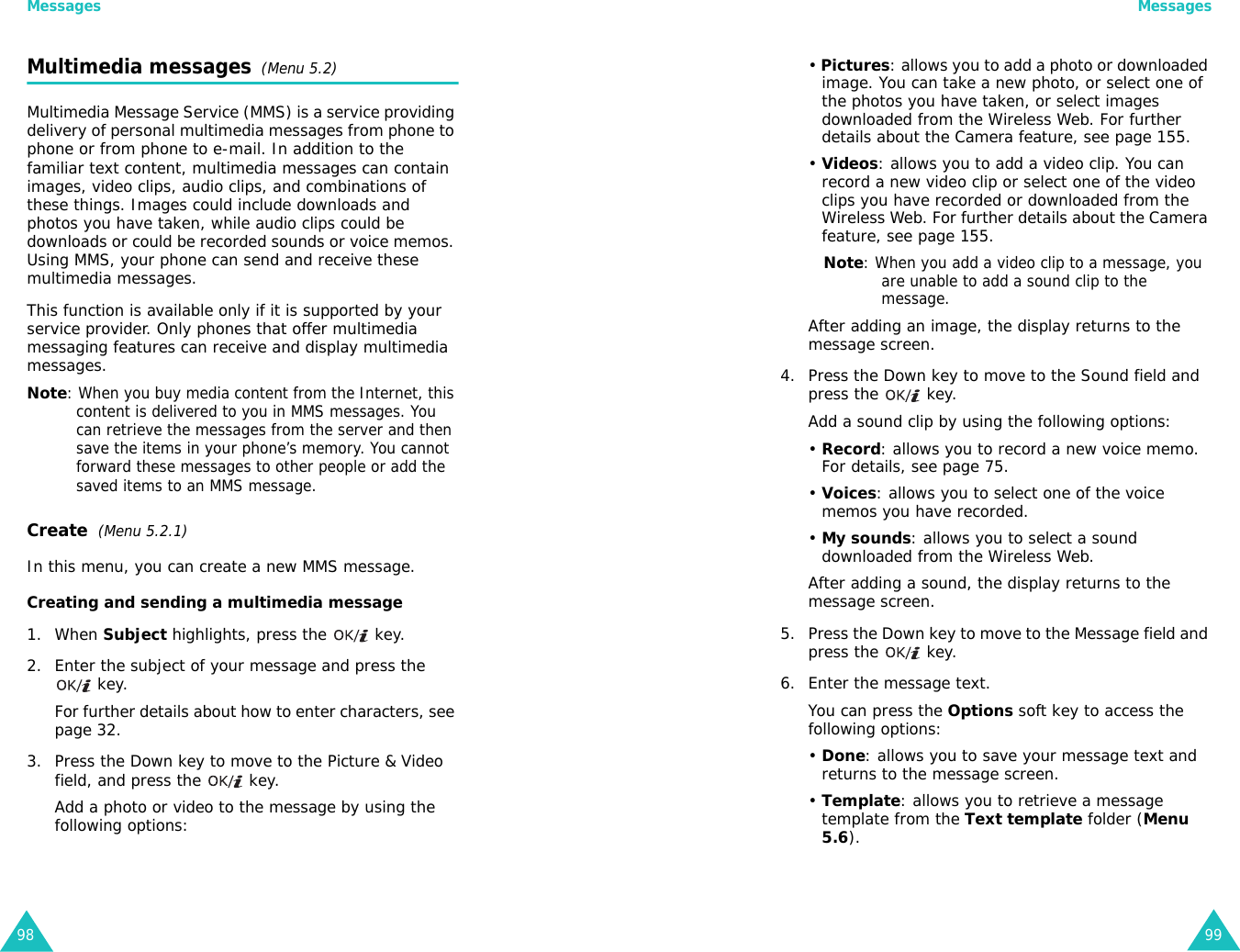 Messages

Multimedia messages (Menu 5.2)

Multimedia Message Service (MMS) is a service providing delivery of personal multimedia messages from phone to phone or from phone to e-mail. In addition to the familiar text content, multimedia messages can contain images, video clips, audio clips, and combinations of these things. Images could include downloads and photos you have taken, while audio clips could be downloads or could be recorded sounds or voice memos. Using MMS, your phone can send and receive these multimedia messages.

This function is available only if it is supported by your service provider. Only phones that offer multimedia messaging features can receive and display multimedia messages.

Note: When you buy media content from the Internet, this content is delivered to you in MMS messages. You can retrieve the messages from the server and then save the items in your phone's memory. You cannot forward these messages to other people or add the saved items to an MMS message.

Create (Menu 5.2.1)

In this menu, you can create a new MMS message.

Creating and sending a multimedia message

1. When Subject highlights, press the OK/i key.

2. Enter the subject of your message and press the OK/i key.

For further details about how to enter characters, see page 32.

3. Press the Down key to move to the Picture & Video field, and press the OK/i key.

Add a photo or video to the message by using the following options:

98

Messages

• Pictures: allows you to add a photo or downloaded image. You can take a new photo, or select one of the photos you have taken, or select images downloaded from the Wireless Web. For further details about the Camera feature, see page 155.

• Videos: allows you to add a video clip. You can record a new video clip or select one of the video clips you have recorded or downloaded from the Wireless Web. For further details about the Camera feature, see page 155.

Note: When you add a video clip to a message, you are unable to add a sound clip to the message.

After adding an image, the display returns to the message screen.

4. Press the Down key to move to the Sound field and press the OK/i key.

Add a sound clip by using the following options:

• Record: allows you to record a new voice memo. For details, see page 75.

• Voices: allows you to select one of the voice memos you have recorded.

• My sounds: allows you to select a sound downloaded from the Wireless Web.

After adding a sound, the display returns to the message screen.

5. Press the Down key to move to the Message field and press the OK/i key.

6. Enter the message text.

You can press the Options soft key to access the following options:

• Done: allows you to save your message text and returns to the message screen.

• Template: allows you to retrieve a message template from the Text template folder (Menu 5.6).

99